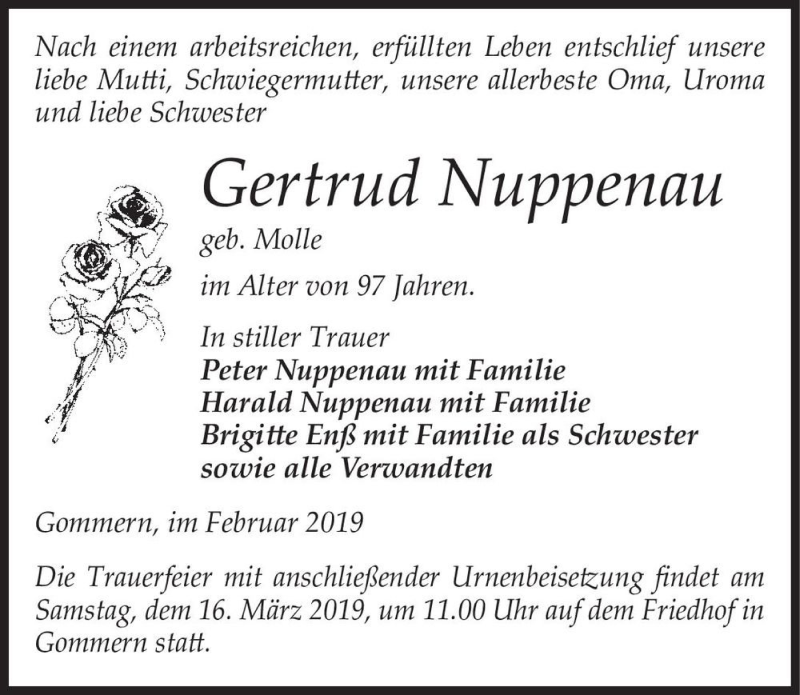 Nach einem arbeitsreichen, erfüllten Leben entschlief unsere liebe Mutti, Schwiegermutter, unsere allerbeste Oma, Uroma und liebe Schwester

Gertrud Nuppenau

geb. Molle

im Alter von 97 Jahren.

In stiller Trauer
Peter Nuppenau mit Familie
Harald Nuppenau mit Familie
Brigitte Enß mit Familie als Schwester
sowie alle Verwandten

Gommern, im Februar 2019

Die Trauerfeier mit anschließender Urnenbeisetzung findet am Samstag, dem 16. März 2019, um 11.00 Uhr auf dem Friedhof in Gommern statt.